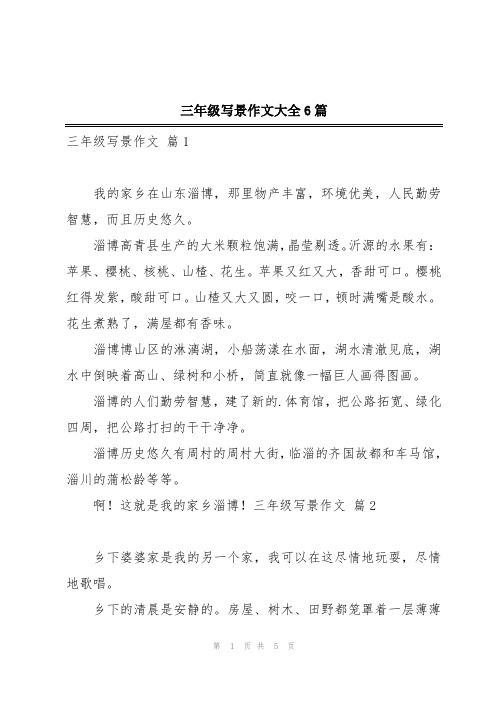 三年级写景作文大全6篇

三年级写景作文 篇1

我的家乡在山东淄博，那里物产丰富，环境优美，人民勤劳智慧，而且历史悠久。

淄博高青县生产的大米颗粒饱满，晶莹剔透。沂源的水果有：苹果、樱桃、核桃、山楂、花生。苹果又红又大，香甜可口。樱桃红得发紫，酸甜可口。山楂又大又圆，咬一口，顿时满嘴是酸水。花生煮熟了，满屋都有香味。

淄博博山区的淋漓湖，小船荡漾在水面，湖水清澈见底，湖水中倒映着高山、绿树和小桥，简直就像一幅巨人画得图画。

淄博的人们勤劳智慧，建了新的.体育馆，把公路拓宽、绿化四周，把公路打扫的干干净净。

淄博历史悠久有周村的周村大街，临淄的齐国故都和车马馆，淄川的蒲松龄等等。

啊！这就是我的家乡淄博！三年级写景作文 篇2

乡下婆婆家是我的另一个家，我可以在这尽情地玩耍，尽情地歌唱。

乡下的清晨是安静的。房屋、树木、田野都笼罩着一层薄薄

第 1 页 共 5 页